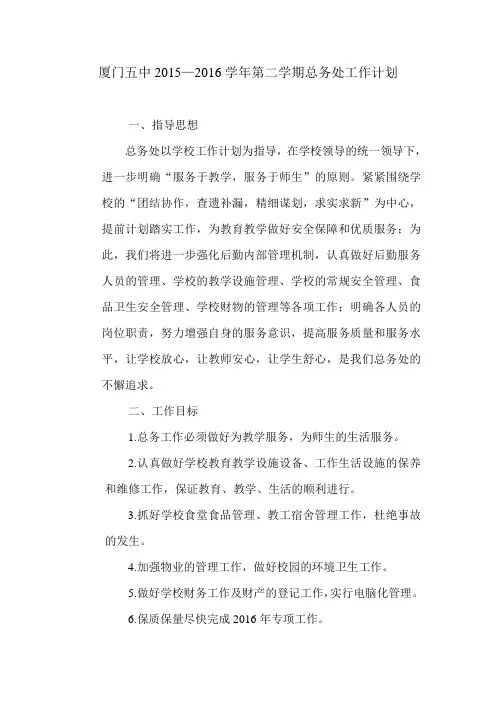 厦门五中 2015—2016 学年第二学期总务处工作计划

一、指导思想

总务处以学校工作计划为指导，在学校领导的统一领导下，进一步明确“服务于教学，服务于师生”的原则。紧紧围绕学校的“团结协作，查遗补漏，精细谋划，求实求新”为中心，提前计划踏实工作，为教育教学做好安全保障和优质服务；为此，我们将进一步强化后勤内部管理机制，认真做好后勤服务人员的管理、学校的教学设施管理、学校的常规安全管理、食品卫生安全管理、学校财物的管理等各项工作；明确各人员的岗位职责，努力增强自身的服务意识，提高服务质量和服务水平，让学校放心，让教师安心，让学生舒心，是我们总务处的不懈追求。

二、工作目标

1.总务工作必须做好为教学服务，为师生的生活服务。

2.认真做好学校教育教学设施设备、工作生活设施的保养和维修工作，保证教育、教学、生活的顺利进行。

3.抓好学校食堂食品管理、教工宿舍管理工作，杜绝事故的发生。

4.加强物业的管理工作，做好校园的环境卫生工作。

5.做好学校财务工作及财产的登记工作，实行电脑化管理。

6.保质保量尽快完成 2016 年专项工作。